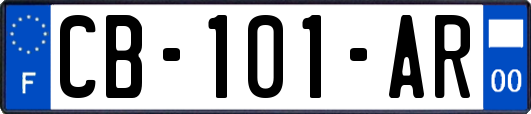 F
CB-101-AR
00